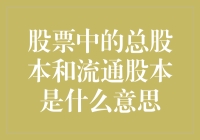 股票中的总股本和流通股本是什么意思